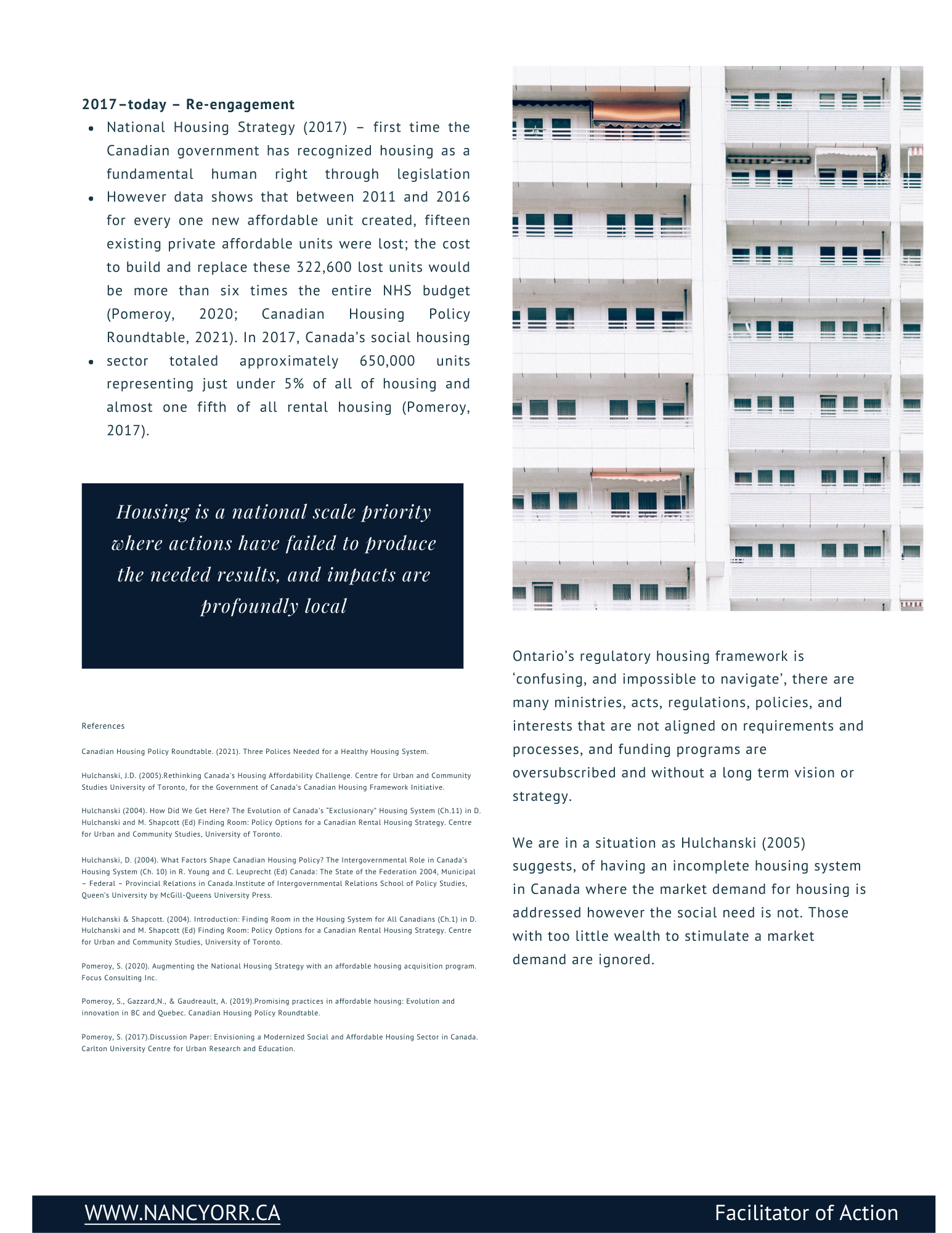 2017–today – Re-engagement

- National Housing Strategy (2017) – first time the Canadian government has recognized housing as a fundamental human right through legislation
- However data shows that between 2011 and 2016 for every one new affordable unit created, fifteen existing private affordable units were lost; the cost to build and replace these 322,600 lost units would be more than six times the entire NHS budget (Pomeroy, 2020; Canadian Housing Policy Roundtable, 2021). In 2017, Canada's social housing
- sector totaled approximately 650,000 units representing just under 5% of all of housing and almost one fifth of all rental housing (Pomeroy, 2017).

Housing is a national scale priority where actions have failed to produce the needed results, and impacts are profoundly local

References

Canadian Housing Policy Roundtable. (2021). Three Polices Needed for a Healthy Housing System.

Hulchanski, J.D. (2005).Rethinking Canada's Housing Affordability Challenge. Centre for Urban and Community Studies University of Toronto, for the Government of Canada's Canadian Housing Framework Initiative.

Hulchanski (2004). How Did We Get Here? The Evolution of Canada's "Exclusionary" Housing System (Ch.11) in D. Hulchanski and M. Shapcott (Ed) Finding Room: Policy Options for a Canadian Rental Housing Strategy. Centre for Urban and Community Studies, University of Toronto.

Hulchanski, D. (2004). What Factors Shape Canadian Housing Policy? The Intergovernmental Role in Canada's Housing System (Ch. 10) in R. Young and C. Leuprecht (Ed) Canada: The State of the Federation 2004, Municipal – Federal – Provincial Relations in Canada.Institute of Intergovernmental Relations School of Policy Studies, Queen's University by McGill-Queens University Press.

Hulchanski & Shapcott. (2004). Introduction: Finding Room in the Housing System for All Canadians (Ch.1) in D. Hulchanski and M. Shapcott (Ed) Finding Room: Policy Options for a Canadian Rental Housing Strategy. Centre for Urban and Community Studies, University of Toronto.

Pomeroy, S. (2020). Augmenting the National Housing Strategy with an affordable housing acquisition program. Focus Consulting Inc.

Pomeroy, S., Gazzard,N., & Gaudreault, A. (2019).Promising practices in affordable housing: Evolution and innovation in BC and Quebec. Canadian Housing Policy Roundtable.

Pomeroy, S. (2017).Discussion Paper: Envisioning a Modernized Social and Affordable Housing Sector in Canada. Carlton University Centre for Urban Research and Education.

Ontario's regulatory housing framework is 'confusing, and impossible to navigate', there are many ministries, acts, regulations, policies, and interests that are not aligned on requirements and processes, and funding programs are oversubscribed and without a long term vision or strategy.

We are in a situation as Hulchanski (2005) suggests, of having an incomplete housing system in Canada where the market demand for housing is addressed however the social need is not. Those with too little wealth to stimulate a market demand are ignored.

WWW.NANCYORR.CA

Facilitator of Action